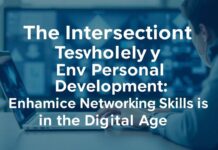 The Intersectiont
Tesvholely y
Env Personal
Development:
Enhamice Networking Skills is
in the Digital Age